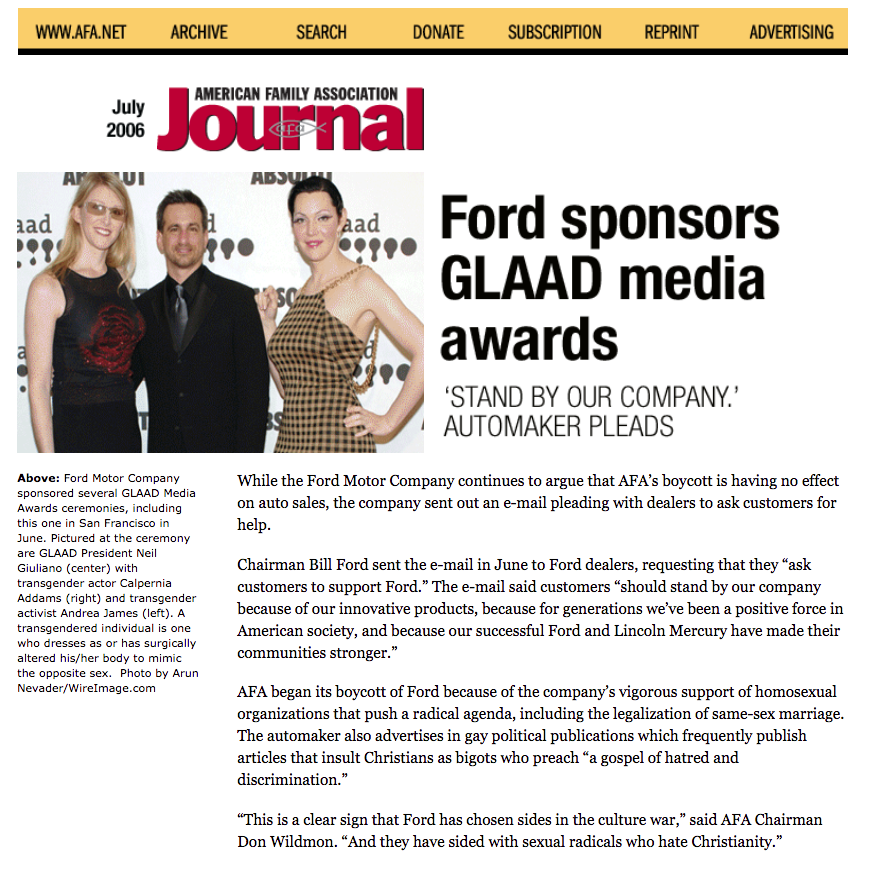 WWW.AFA.NET ARCHIVE SEARCH DONATE SUBSCRIPTION REPRINT ADVERTISING

July 2006

AMERICAN FAMILY ASSOCIATION Journal

Ford sponsors GLAAD media awards

'STAND BY OUR COMPANY.' AUTOMAKER PLEADS

**Above:** Ford Motor Company sponsored several GLAAD Media Awards ceremonies, including this one in San Francisco in June. Pictured at the ceremony are GLAAD President Neil Giuliano (center) with transgender actor Calpernia Addams (right) and transgender activist Andrea James (left). A transgendered individual is one who dresses as or has surgically altered his/her body to mimic the opposite sex. Photo by Arun Nevader/WireImage.com

While the Ford Motor Company continues to argue that AFA's boycott is having no effect on auto sales, the company sent out an e-mail pleading with dealers to ask customers for help.

Chairman Bill Ford sent the e-mail in June to Ford dealers, requesting that they "ask customers to support Ford." The e-mail said customers "should stand by our company because of our innovative products, because for generations we've been a positive force in American society, and because our successful Ford and Lincoln Mercury have made their communities stronger."

AFA began its boycott of Ford because of the company's vigorous support of homosexual organizations that push a radical agenda, including the legalization of same-sex marriage. The automaker also advertises in gay political publications which frequently publish articles that insult Christians as bigots who preach "a gospel of hatred and discrimination."

"This is a clear sign that Ford has chosen sides in the culture war," said AFA Chairman Don Wildmon. "And they have sided with sexual radicals who hate Christianity."